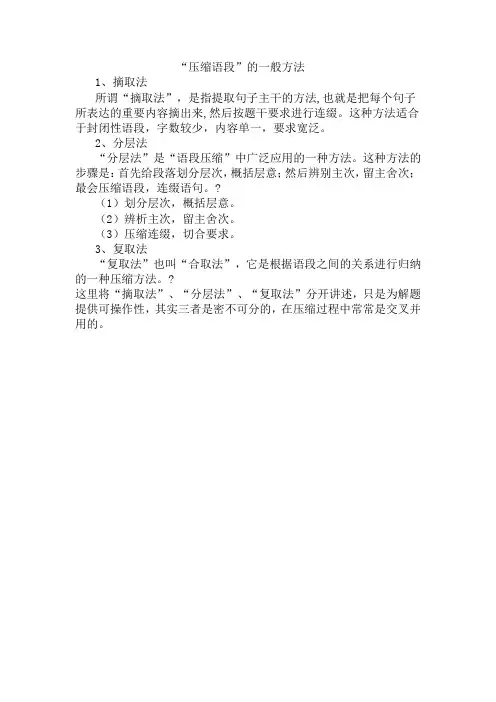 “压缩语段”的一般方法

1、摘取法

所谓“摘取法”，是指提取句子主干的方法,也就是把每个句子所表达的重要内容摘出来,然后按题干要求进行连缀。这种方法适合于封闭性语段，字数较少，内容单一，要求宽泛。

2、分层法

“分层法”是“语段压缩”中广泛应用的一种方法。这种方法的步骤是：首先给段落划分层次，概括层意；然后辨别主次，留主舍次；最会压缩语段，连缀语句。？

（1）划分层次，概括层意。

（2）辨析主次，留主舍次。

（3）压缩连缀，切合要求。

3、复取法

“复取法”也叫“合取法”，它是根据语段之间的关系进行归纳的一种压缩方法。？

这里将“摘取法”、“分层法”、“复取法”分开讲述，只是为解题提供可操作性，其实三者是密不可分的，在压缩过程中常常是交叉并用的。